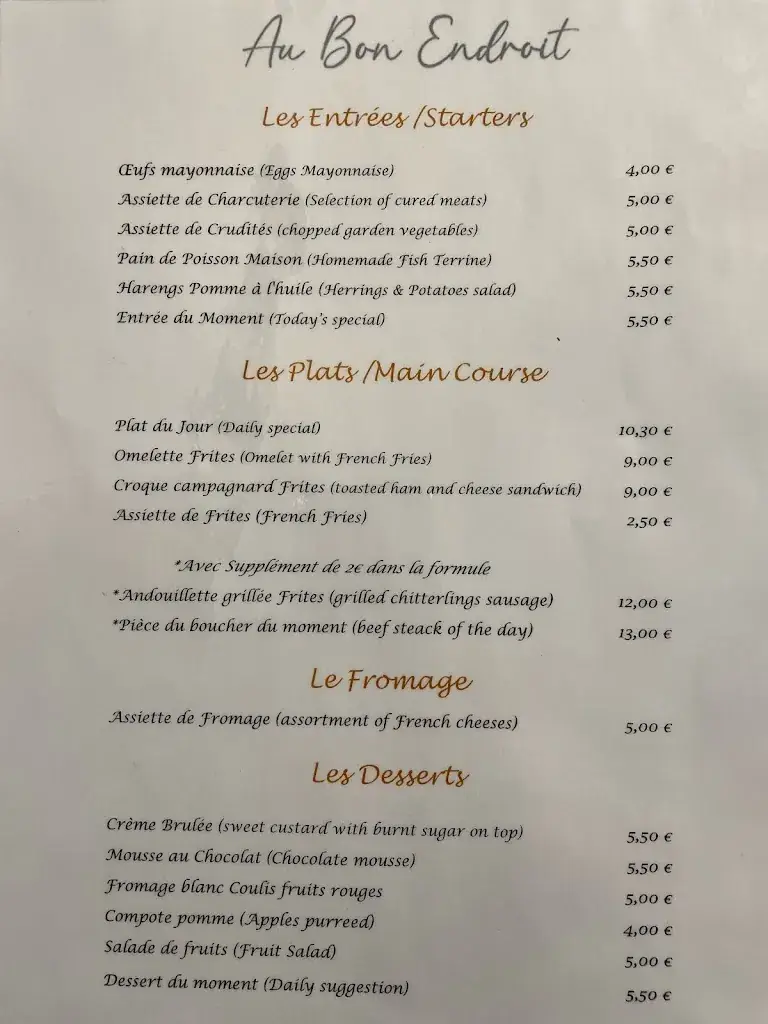 Au Bon Endroit

Les Entrées /Starters

Œufs mayonnaise (Eggs Mayonnaise) 4,00 €
Assiette de Charcuterie (Selection of cured meats) 5,00 €
Assiette de Crudités (chopped garden vegetables) 5,00 €
Pain de Poisson Maison (Homemade Fish Terrine) 5,50 €
Harengs Pomme à l'huile (Herrings & Potatoes salad) 5,50 €
Entrée du Moment (Today's special) 5,50 €

Les Plats /Main Course

Plat du Jour (Daily special) 10,30 €
Omelette Frites (Omelet with French Fries) 9,00 €
Croque campagnard Frites (toasted ham and cheese sandwich) 9,00 €
Assiette de Frites (French Fries) 2,50 €

*Avec Supplément de 2€ dans la formule
*Andouillette grillée Frites (grilled chitterlings sausage) 12,00 €
*Pièce du boucher du moment (beef steack of the day) 13,00 €

Le Fromage

Assiette de Fromage (assortment of French cheeses) 5,00 €

Les Desserts

Crème Brulée (sweet custard with burnt sugar on top) 5,50 €
Mousse au Chocolat (Chocolate mousse) 5,50 €
Fromage blanc Coulis fruits rouges 5,00 €
Compote pomme (Apples purreed) 4,00 €
Salade de fruits (Fruit Salad) 5,00 €
Dessert du moment (Daily suggestion) 5,50 €